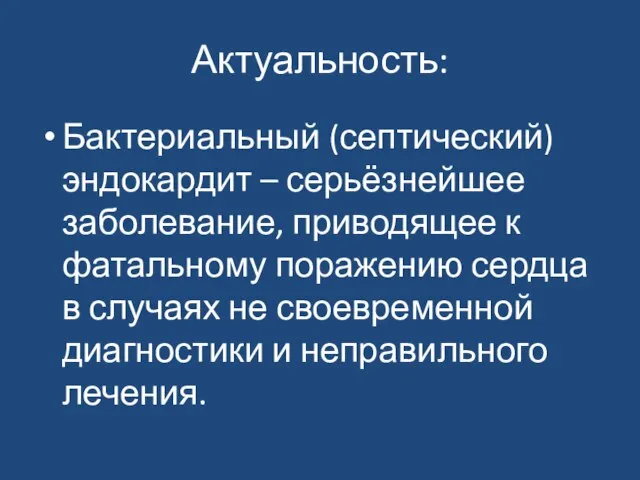 Актуальность:

• Бактериальный (септический) эндокардит – серьёзнейшее заболевание, приводящее к фатальному поражению сердца в случаях не своевременной диагностики и неправильного лечения.